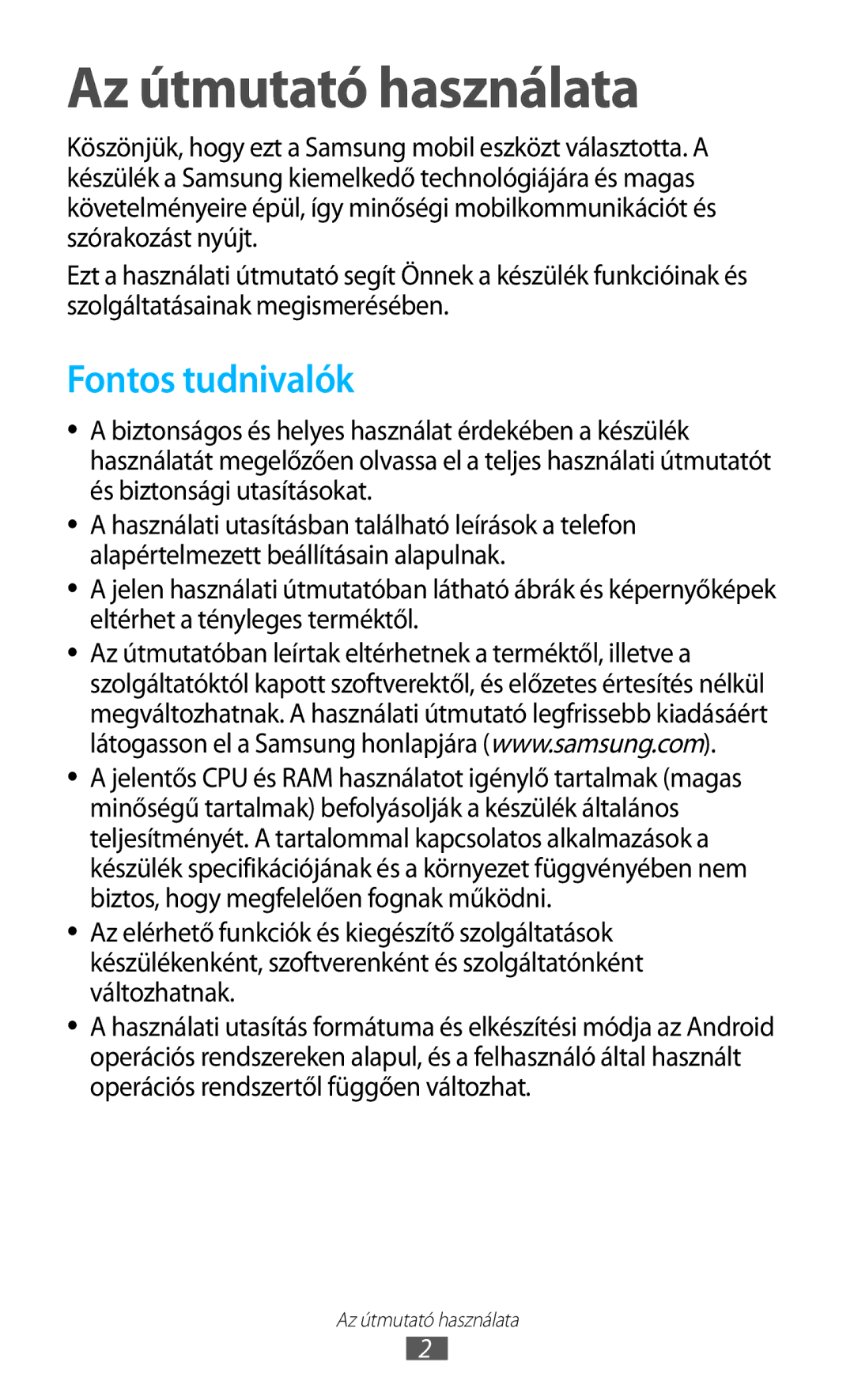 Az útmutató használata

Köszönjük, hogy ezt a Samsung mobil eszközt választotta. A készülék a Samsung kiemelkedő technológiájára és magas követelményeire épül, így minőségi mobilkommunikációt és szórakozást nyújt.

Ezt a használati útmutató segít Önnek a készülék funkcióinak és szolgáltatásainak megismerésében.

Fontos tudnivalók

● A biztonságos és helyes használat érdekében a készülék használatát megelőzően olvassa el a teljes használati útmutatót és biztonsági utasításokat.

● A használati utasításban található leírások a telefon alapértelmezett beállításain alapulnak.

● A jelen használati útmutatóban látható ábrák és képernyőképek eltérhet a tényleges terméktől.

● Az útmutatóban leírtak eltérhetnek a terméktől, illetve a szolgáltatóktól kapott szoftverektől, és előzetes értesítés nélkül megváltozhatnak. A használati útmutató legfrissebb kiadásáért látogasson el a Samsung honlapjára (www.samsung.com).

● A jelentős CPU és RAM használatot igénylő tartalmak (magas minőségű tartalmak) befolyásolják a készülék általános teljesítményét. A tartalommal kapcsolatos alkalmazások a készülék specifikációjának és a környezet függvényében nem biztos, hogy megfelelően fognak működni.

● Az elérhető funkciók és kiegészítő szolgáltatások készülékenként, szoftverenként és szolgáltatónként változhatnak.

● A használati utasítás formátuma és elkészítési módja az Android operációs rendszereken alapul, és a felhasználó által használt operációs rendszertől függően változhat.

Az útmutató használata
2